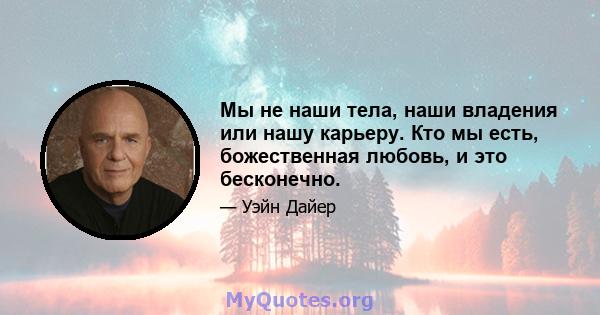 Мы не наши тела, наши владения или нашу карьеру. Кто мы есть, божественная любовь, и это бесконечно.

— Уэйн Дайер

MyQuotes.org